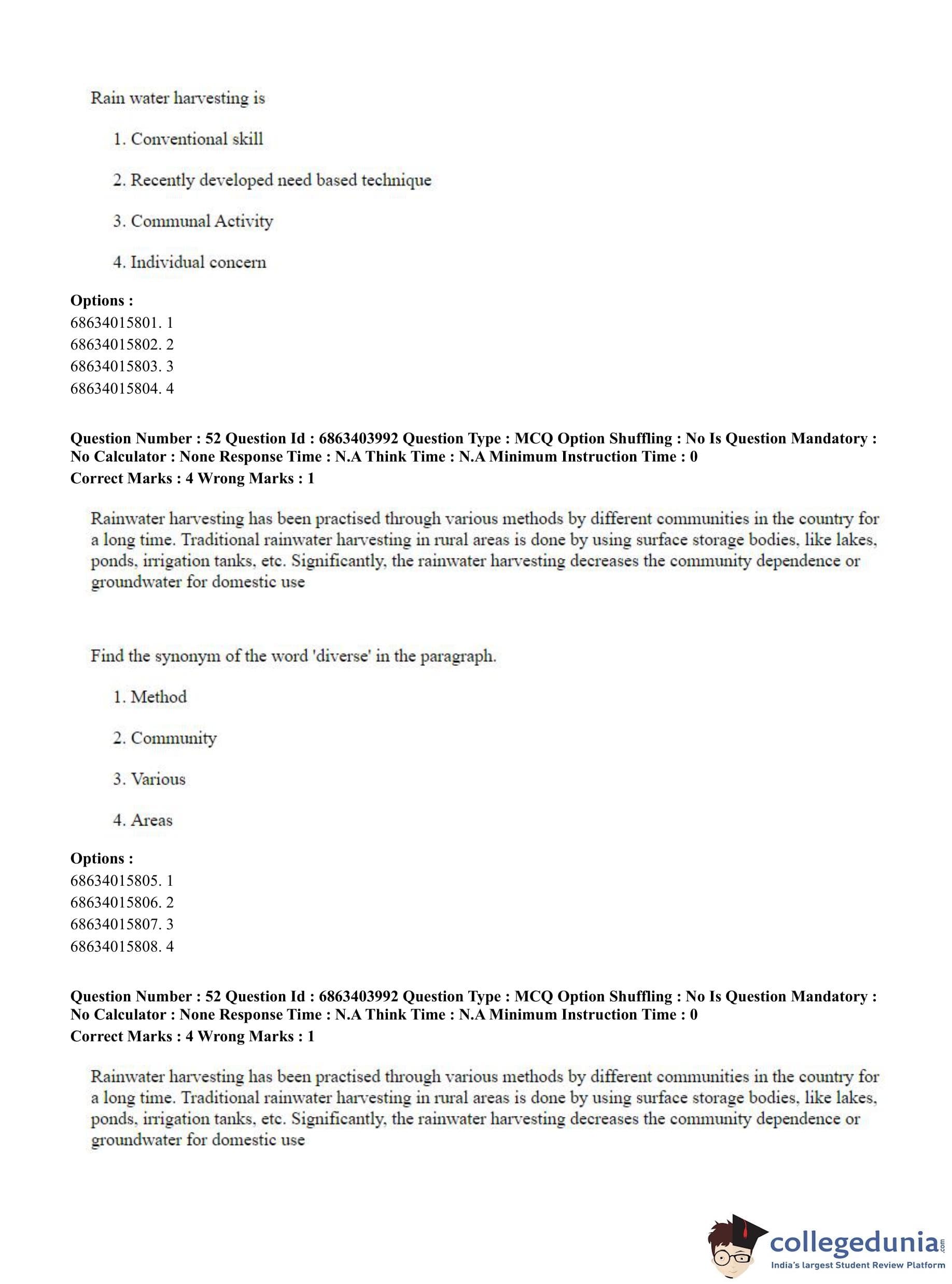 Rain water harvesting is

1. Conventional skill

2. Recently developed need based technique

3. Communal Activity

4. Individual concern

**Options :**
68634015801. 1
68634015802. 2
68634015803. 3
68634015804. 4

**Question Number : 52 Question Id : 6863403992 Question Type : MCQ Option Shuffling : No Is Question Mandatory : No Calculator : None Response Time : N.A Think Time : N.A Minimum Instruction Time : 0**
**Correct Marks : 4 Wrong Marks : 1**

Rainwater harvesting has been practised through various methods by different communities in the country for a long time. Traditional rainwater harvesting in rural areas is done by using surface storage bodies, like lakes, ponds, irrigation tanks, etc. Significantly, the rainwater harvesting decreases the community dependence or groundwater for domestic use

Find the synonym of the word 'diverse' in the paragraph.

1. Method

2. Community

3. Various

4. Areas

**Options :**
68634015805. 1
68634015806. 2
68634015807. 3
68634015808. 4

**Question Number : 52 Question Id : 6863403992 Question Type : MCQ Option Shuffling : No Is Question Mandatory : No Calculator : None Response Time : N.A Think Time : N.A Minimum Instruction Time : 0**
**Correct Marks : 4 Wrong Marks : 1**

Rainwater harvesting has been practised through various methods by different communities in the country for a long time. Traditional rainwater harvesting in rural areas is done by using surface storage bodies, like lakes, ponds, irrigation tanks, etc. Significantly, the rainwater harvesting decreases the community dependence or groundwater for domestic use

collegedunia.com
India's largest Student Review Platform